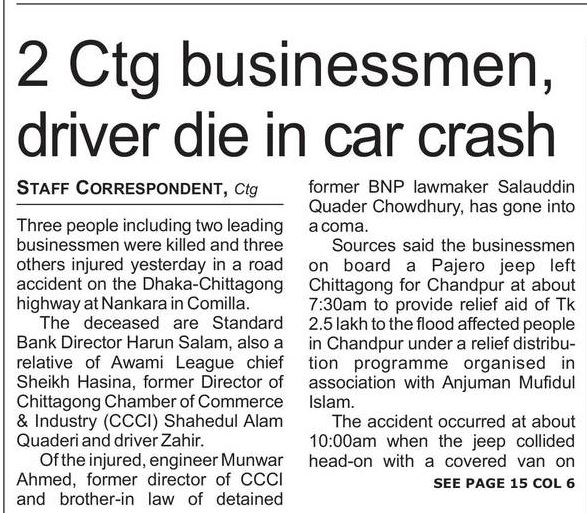 2 Ctg businessmen, driver die in car crash

STAFF CORRESPONDENT, Ctg

Three people including two leading businessmen were killed and three others injured yesterday in a road accident on the Dhaka-Chittagong highway at Nankara in Comilla.

The deceased are Standard Bank Director Harun Salam, also a relative of Awami League chief Sheikh Hasina, former Director of Chittagong Chamber of Commerce & Industry (CCCI) Shahedul Alam Quaderi and driver Zahir.

Of the injured, engineer Munwar Ahmed, former director of CCCI and brother-in law of detained former BNP lawmaker Salauddin Quader Chowdhury, has gone into a coma.

Sources said the businessmen on board a Pajero jeep left Chittagong for Chandpur at about 7:30am to provide relief aid of Tk 2.5 lakh to the flood affected people in Chandpur under a relief distribution programme organised in association with Anjuman Mufidul Islam.

The accident occurred at about 10:00am when the jeep collided head-on with a covered van on

SEE PAGE 15 COL 6